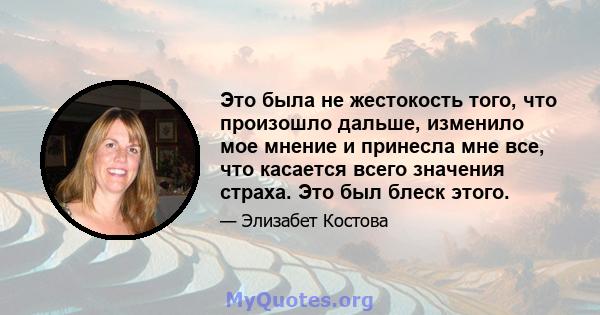 Это была не жестокость того, что произошло дальше, изменило мое мнение и принесла мне все, что касается всего значения страха. Это был блеск этого.

— Элизабет Костова

MyQuotes.org